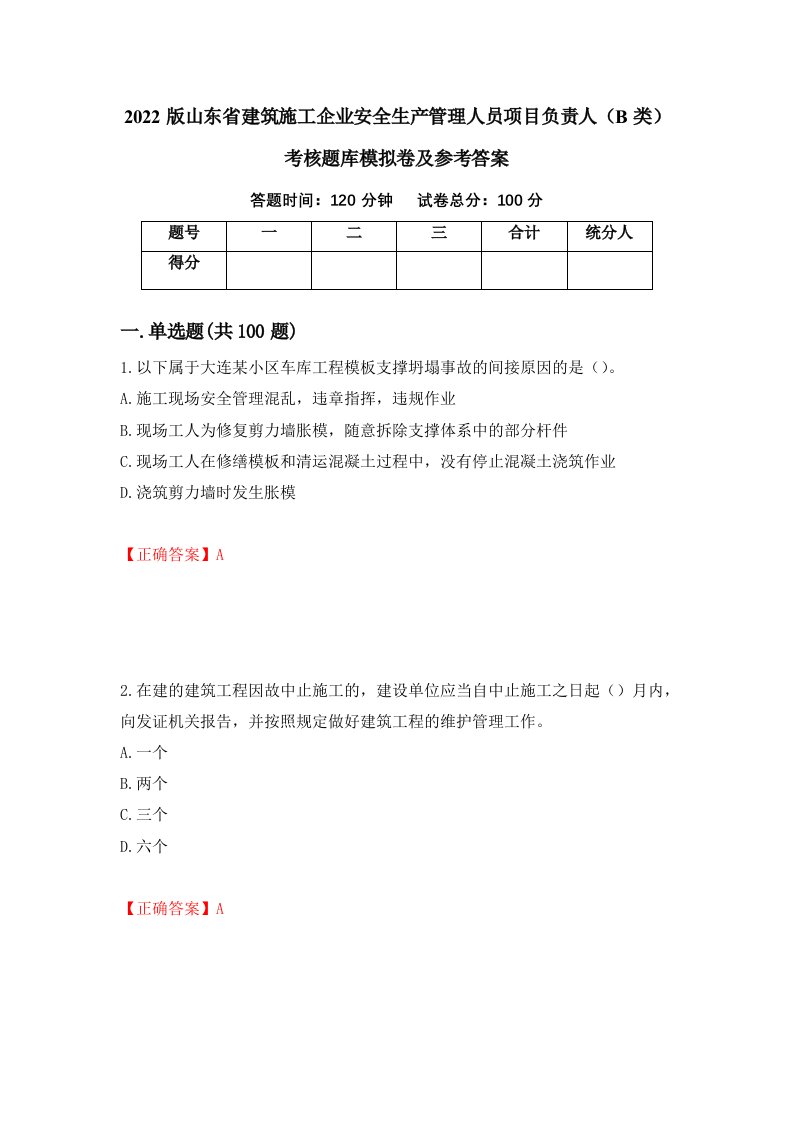 2022 版山东省建筑施工企业安全生产管理人员项目负责人（B 类）考核题库模拟卷及参考答案

答题时间：120 分钟　试卷总分：100 分

| 题号 | 一 | 二 | 三 | 合计 | 统分人 |
|---|---|---|---|---|---|
| 得分 | | | | | |

一.单选题(共 100 题)

1.以下属于大连某小区车库工程模板支撑坍塌事故的间接原因的是（）。
A.施工现场安全管理混乱，违章指挥，违规作业
B.现场工人为修复剪力墙胀模，随意拆除支撑体系中的部分杆件
C.现场工人在修缮模板和清运混凝土过程中，没有停止混凝土浇筑作业
D.浇筑剪力墙时发生胀模

【正确答案】A

2.在建的建筑工程因故中止施工的，建设单位应当自中止施工之日起（）月内，向发证机关报告，并按照规定做好建筑工程的维护管理工作。
A.一个
B.两个
C.三个
D.六个

【正确答案】A